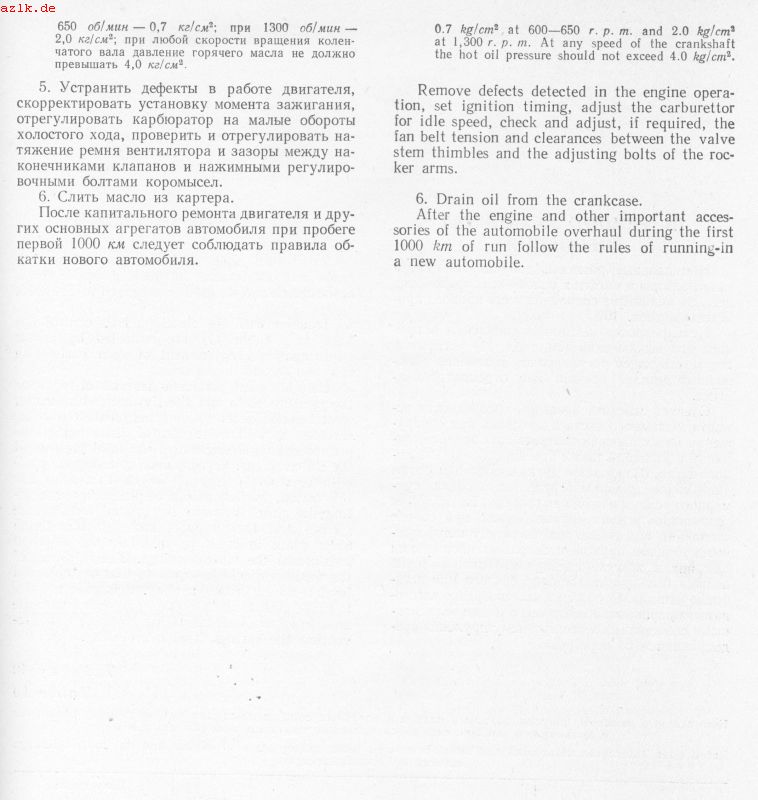 azlk.de

650 об/мин — 0,7 кг/см²; при 1300 об/мин — 2,0 кг/см²; при любой скорости вращения коленчатого вала давление горячего масла не должно превышать 4,0 кг/см².

5. Устранить дефекты в работе двигателя, скорректировать установку момента зажигания, отрегулировать карбюратор на малые обороты холостого хода, проверить и отрегулировать натяжение ремня вентилятора и зазоры между наконечниками клапанов и нажимными регулировочными болтами коромысел.

6. Слить масло из картера.

После капитального ремонта двигателя и других основных агрегатов автомобиля при пробеге первой 1000 км следует соблюдать правила обкатки нового автомобиля.

0.7 kg/cm² at 600—650 r. p. m. and 2.0 kg/cm² at 1,300 r. p. m. At any speed of the crankshaft the hot oil pressure should not exceed 4.0 kg/cm².

Remove defects detected in the engine operation, set ignition timing, adjust the carburettor for idle speed, check and adjust, if required, the fan belt tension and clearances between the valve stem thimbles and the adjusting bolts of the rocker arms.

6. Drain oil from the crankcase.

After the engine and other important accessories of the automobile overhaul during the first 1000 km of run follow the rules of running-in a new automobile.